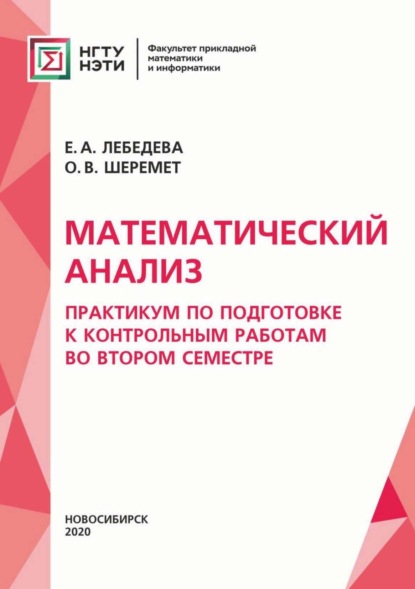 НГТУ НЭТИ

Факультет прикладной математики и информатики

Е. А. ЛЕБЕДЕВА
О. В. ШЕРЕМЕТ

МАТЕМАТИЧЕСКИЙ АНАЛИЗ

ПРАКТИКУМ ПО ПОДГОТОВКЕ К КОНТРОЛЬНЫМ РАБОТАМ ВО ВТОРОМ СЕМЕСТРЕ

НОВОСИБИРСК
2020